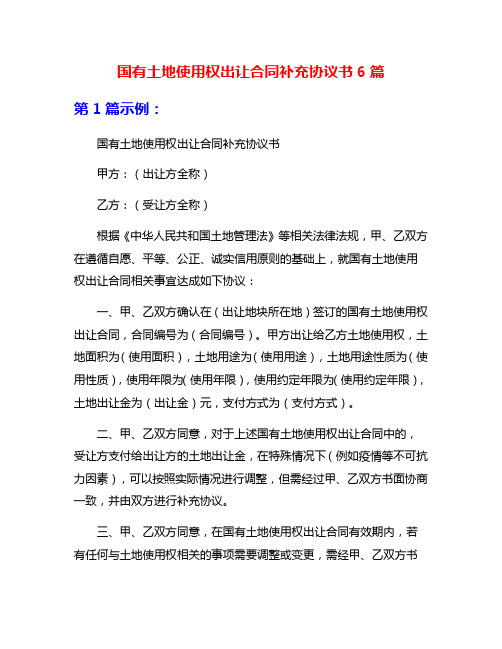 国有土地使用权出让合同补充协议书 6 篇

第 1 篇示例：

国有土地使用权出让合同补充协议书

甲方：（出让方全称）

乙方：（受让方全称）

根据《中华人民共和国土地管理法》等相关法律法规，甲、乙双方在遵循自愿、平等、公正、诚实信用原则的基础上，就国有土地使用权出让合同相关事宜达成如下协议：

一、甲、乙双方确认在（出让地块所在地）签订的国有土地使用权出让合同，合同编号为（合同编号）。甲方出让给乙方土地使用权，土地面积为（使用面积），土地用途为（使用用途），土地用途性质为（使用性质），使用年限为（使用年限），使用约定年限为（使用约定年限），土地出让金为（出让金）元，支付方式为（支付方式）。

二、甲、乙双方同意，对于上述国有土地使用权出让合同中的，受让方支付给出让方的土地出让金，在特殊情况下（例如疫情等不可抗力因素），可以按照实际情况进行调整，但需经过甲、乙双方书面协商一致，并由双方进行补充协议。

三、甲、乙双方同意，在国有土地使用权出让合同有效期内，若有任何与土地使用权相关的事项需要调整或变更，需经甲、乙双方书